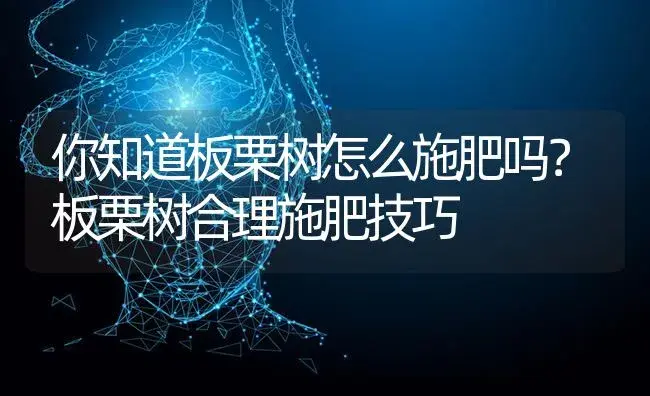 你知道板栗树怎么施肥吗？板栗树合理施肥技巧